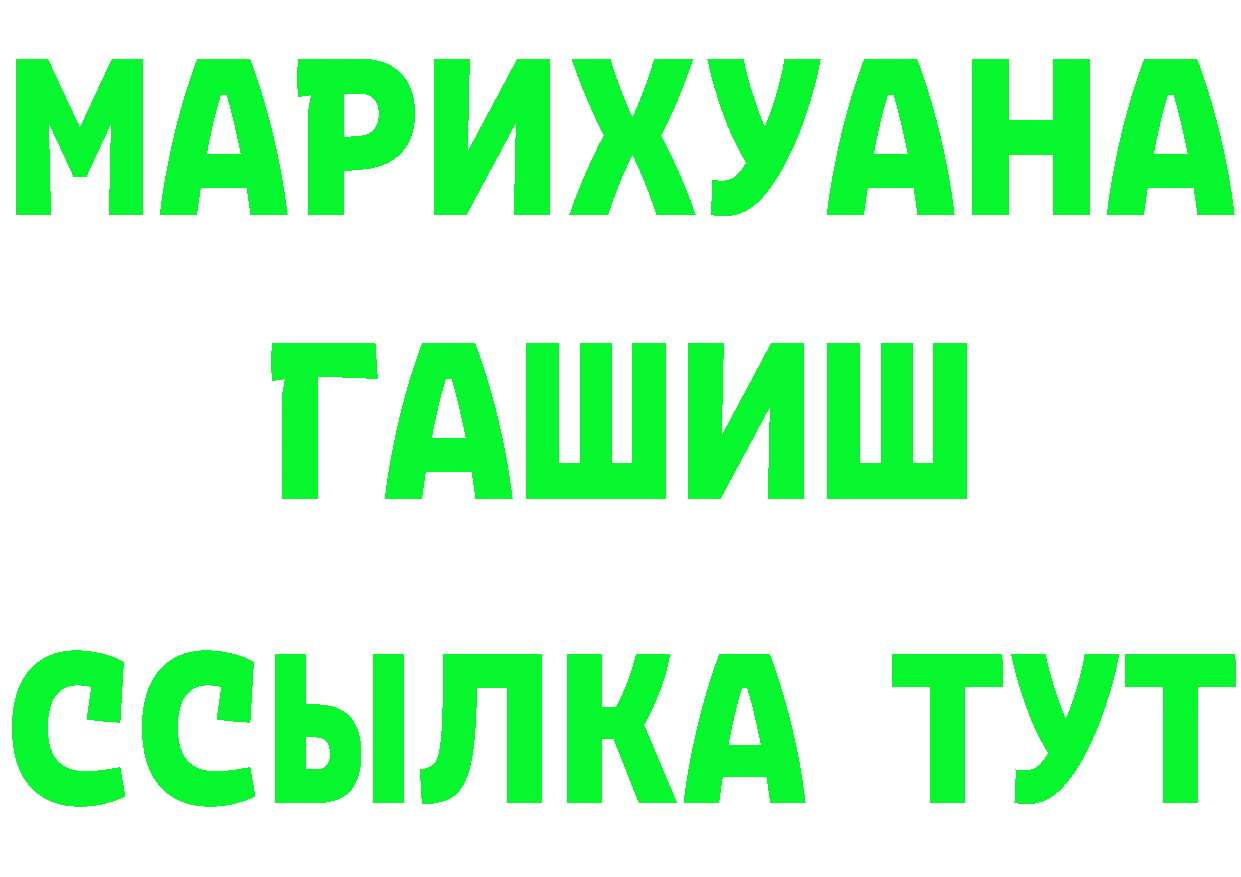 МАРИХУАНА
ГАШИШ
ССЫЛКА ТУТ